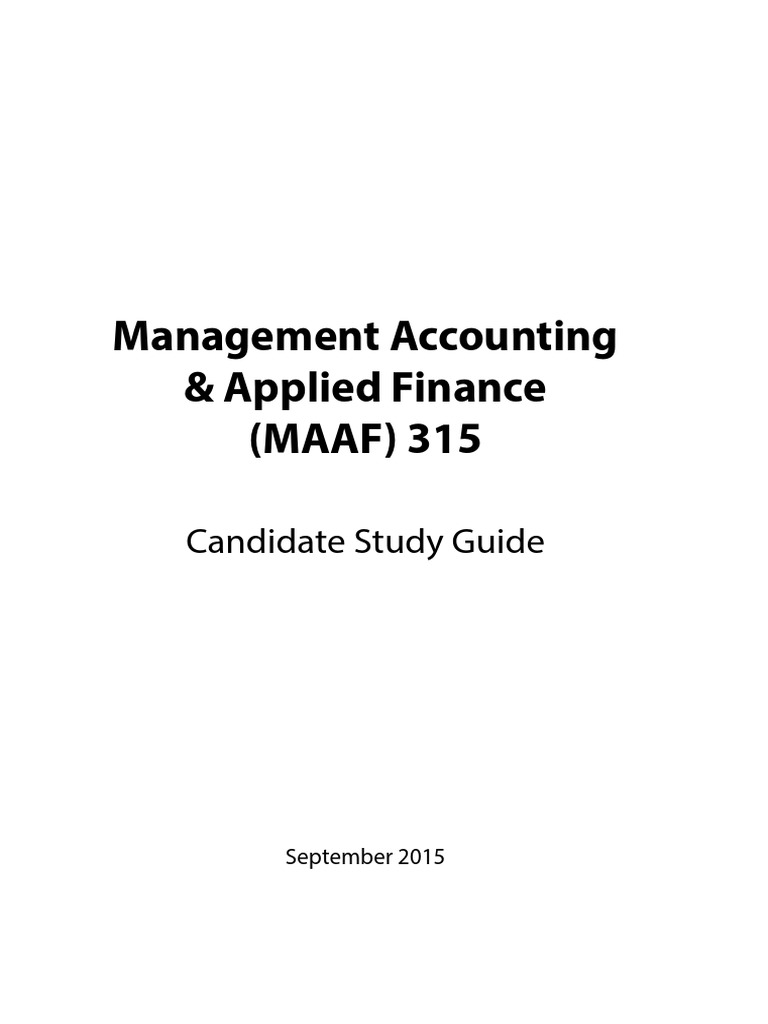 Management Accounting
& Applied Finance
(MAAF) 315

Candidate Study Guide

September 2015